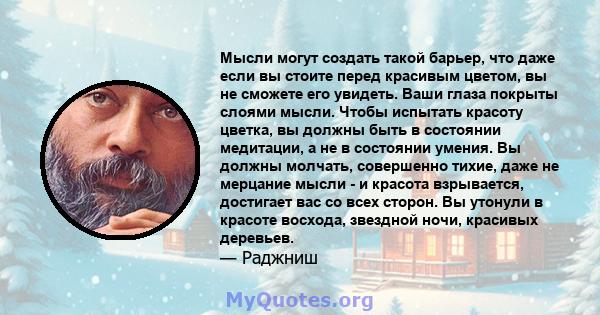 Мысли могут создать такой барьер, что даже если вы стоите перед красивым цветом, вы не сможете его увидеть. Ваши глаза покрыты слоями мысли. Чтобы испытать красоту цветка, вы должны быть в состоянии медитации, а не в состоянии умения. Вы должны молчать, совершенно тихие, даже не мерцание мысли - и красота взрывается, достигает вас со всех сторон. Вы утонули в красоте восхода, звездной ночи, красивых деревьев.
— Раджниш

MyQuotes.org